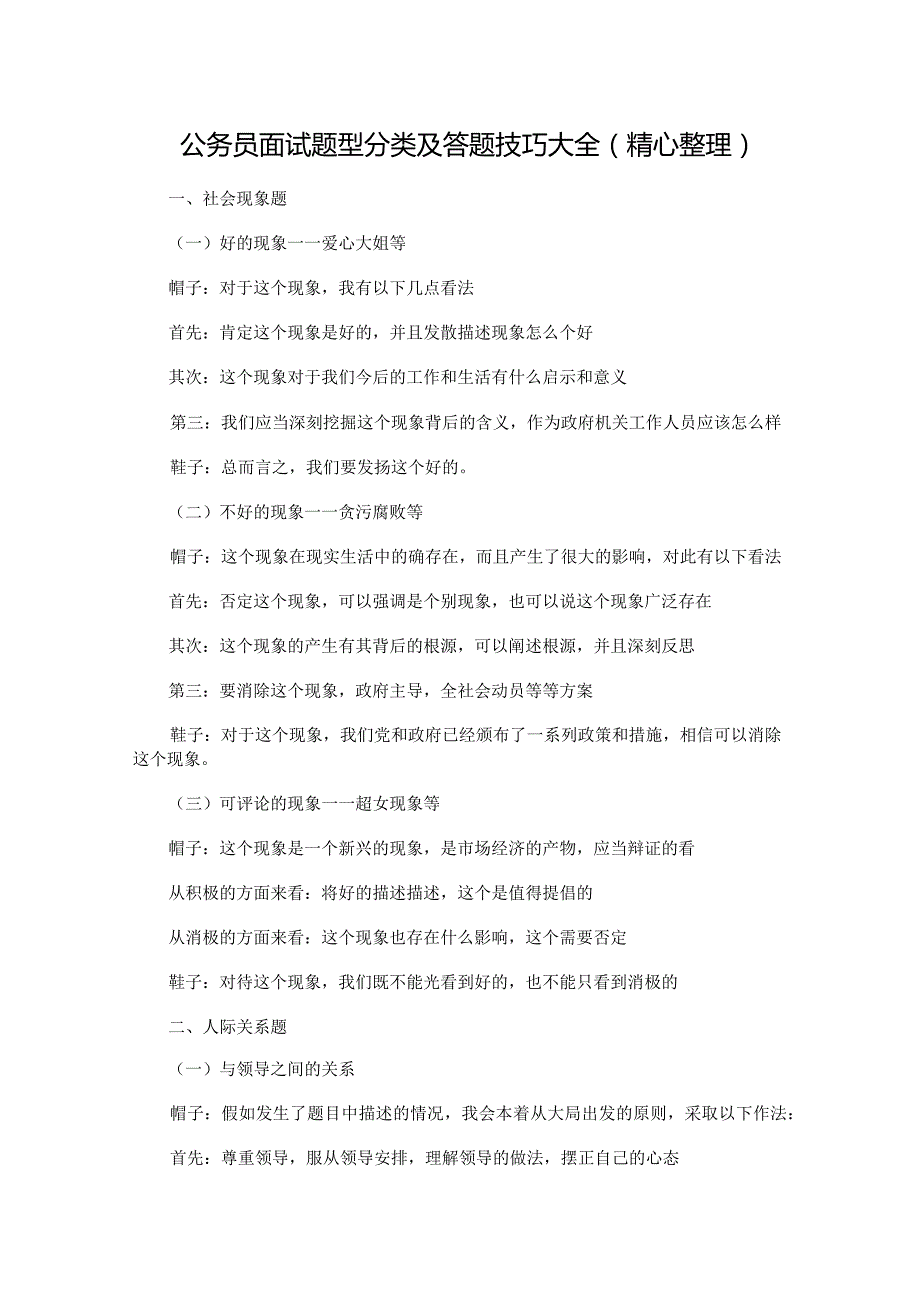 公务员面试题型分类及答题技巧大全（精心整理）

一、社会现象题

（一）好的现象一一爱心大姐等

帽子：对于这个现象，我有以下几点看法

首先：肯定这个现象是好的，并且发散描述现象怎么个好

其次：这个现象对于我们今后的工作和生活有什么启示和意义

第三：我们应当深刻挖掘这个现象背后的含义，作为政府机关工作人员应该怎么样

鞋子：总而言之，我们要发扬这个好的。

（二）不好的现象一一贪污腐败等

帽子：这个现象在现实生活中的确存在，而且产生了很大的影响，对此有以下看法

首先：否定这个现象，可以强调是个别现象，也可以说这个现象广泛存在

其次：这个现象的产生有其背后的根源，可以阐述根源，并且深刻反思

第三：要消除这个现象，政府主导，全社会动员等等方案

鞋子：对于这个现象，我们党和政府已经颁布了一系列政策和措施，相信可以消除这个现象。

（三）可评论的现象一一超女现象等

帽子：这个现象是一个新兴的现象，是市场经济的产物，应当辩证的看

从积极的方面来看：将好的描述描述，这个是值得提倡的

从消极的方面来看：这个现象也存在什么影响，这个需要否定

鞋子：对待这个现象，我们既不能光看到好的，也不能只看到消极的

二、人际关系题

（一）与领导之间的关系

帽子：假如发生了题目中描述的情况，我会本着从大局出发的原则，采取以下作法：

首先：尊重领导，服从领导安排，理解领导的做法，摆正自己的心态